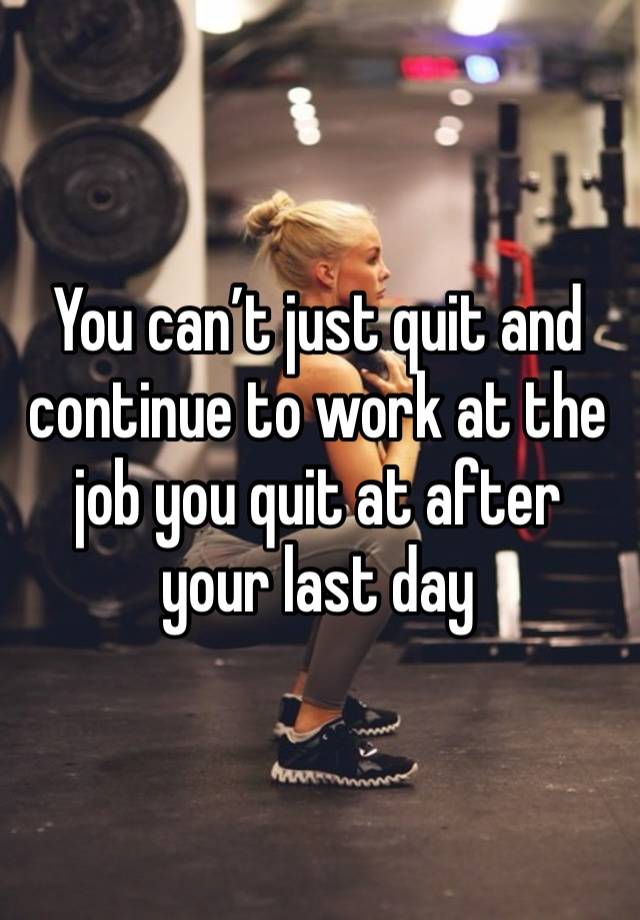 You can’t just quit and continue to work at the job you quit at after your last day